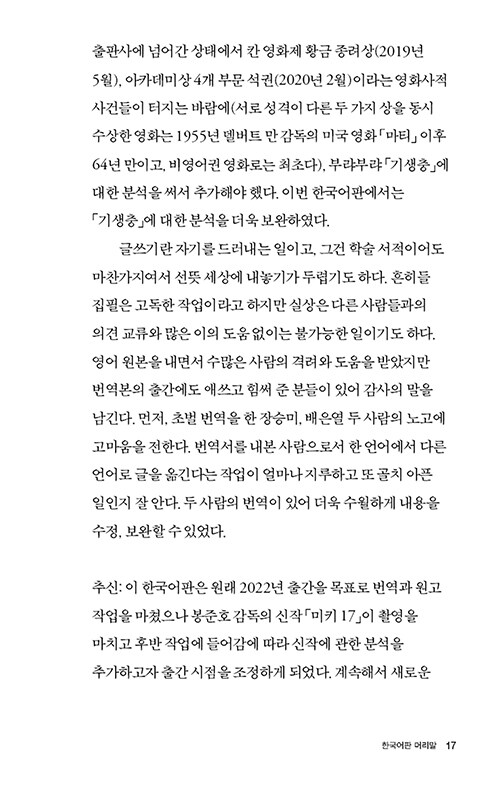 출판사에 넘어간 상태에서 칸 영화제 황금 종려상(2019년 5월), 아카데미상 4개 부문 석권(2020년 2월)이라는 영화사적 사건들이 터지는 바람에(서로 성격이 다른 두 가지 상을 동시 수상한 영화는 1955년 델버트 만 감독의 미국 영화 「마티」 이후 64년 만이고, 비영어권 영화로는 최초다), 부랴부랴 「기생충」에 대한 분석을 써서 추가해야 했다. 이번 한국어판에서는 「기생충」에 대한 분석을 더욱 보완하였다.

글쓰기란 자기를 드러내는 일이고, 그건 학술 서적이어도 마찬가지여서 선뜻 세상에 내놓기가 두렵기도 하다. 흔히들 집필은 고독한 작업이라고 하지만 실상은 다른 사람들과의 의견 교류와 많은 이의 도움 없이는 불가능한 일이기도 하다. 영어 원본을 내면서 수많은 사람의 격려와 도움을 받았지만 번역본의 출간에도 애쓰고 힘써 준 분들이 있어 감사의 말을 남긴다. 먼저, 초벌 번역을 한 장승미, 배은열 두 사람의 노고에 고마움을 전한다. 번역서를 내본 사람으로서 한 언어에서 다른 언어로 글을 옮긴다는 작업이 얼마나 지루하고 또 골치 아픈 일인지 잘 안다. 두 사람의 번역이 있어 더욱 수월하게 내용을 수정, 보완할 수 있었다.

추신: 이 한국어판은 원래 2022년 출간을 목표로 번역과 원고 작업을 마쳤으나 봉준호 감독의 신작 「미키 17」이 촬영을 마치고 후반 작업에 들어감에 따라 신작에 관한 분석을 추가하고자 출간 시점을 조정하게 되었다. 계속해서 새로운

한국어판 머리말 17